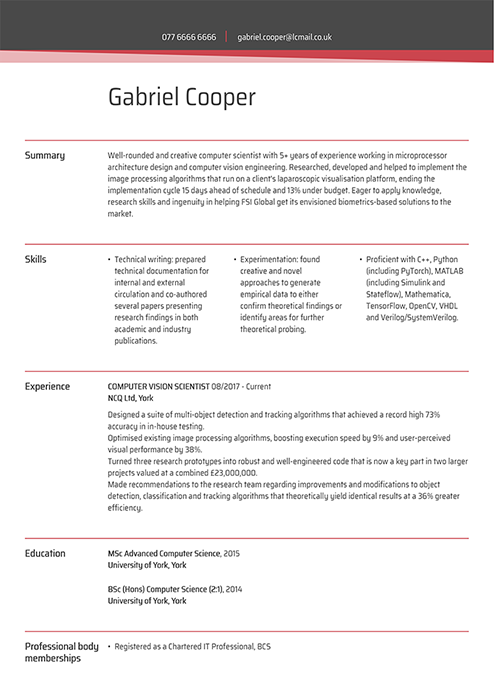 077 6666 6666 | gabriel.cooper@lcmail.co.uk

Gabriel Cooper

Summary

Well-rounded and creative computer scientist with 5+ years of experience working in microprocessor architecture design and computer vision engineering. Researched, developed and helped to implement the image processing algorithms that run on a client's laparoscopic visualisation platform, ending the implementation cycle 15 days ahead of schedule and 13% under budget. Eager to apply knowledge, research skills and ingenuity in helping FSI Global get its envisioned biometrics-based solutions to the market.

Skills

• Technical writing: prepared technical documentation for internal and external circulation and co-authored several papers presenting research findings in both academic and industry publications.

• Experimentation: found creative and novel approaches to generate empirical data to either confirm theoretical findings or identify areas for further theoretical probing.

• Proficient with C++, Python (including PyTorch), MATLAB (including Simulink and Stateflow), Mathematica, TensorFlow, OpenCV, VHDL and Verilog/SystemVerilog.

Experience

COMPUTER VISION SCIENTIST 08/2017 - Current
NCQ Ltd, York

Designed a suite of multi-object detection and tracking algorithms that achieved a record high 73% accuracy in in-house testing.
Optimised existing image processing algorithms, boosting execution speed by 9% and user-perceived visual performance by 38%.
Turned three research prototypes into robust and well-engineered code that is now a key part in two larger projects valued at a combined £23,000,000.
Made recommendations to the research team regarding improvements and modifications to object detection, classification and tracking algorithms that theoretically yield identical results at a 36% greater efficiency.

Education

MSc Advanced Computer Science, 2015
University of York, York

BSc (Hons) Computer Science (2:1), 2014
University of York, York

Professional body memberships

• Registered as a Chartered IT Professional, BCS